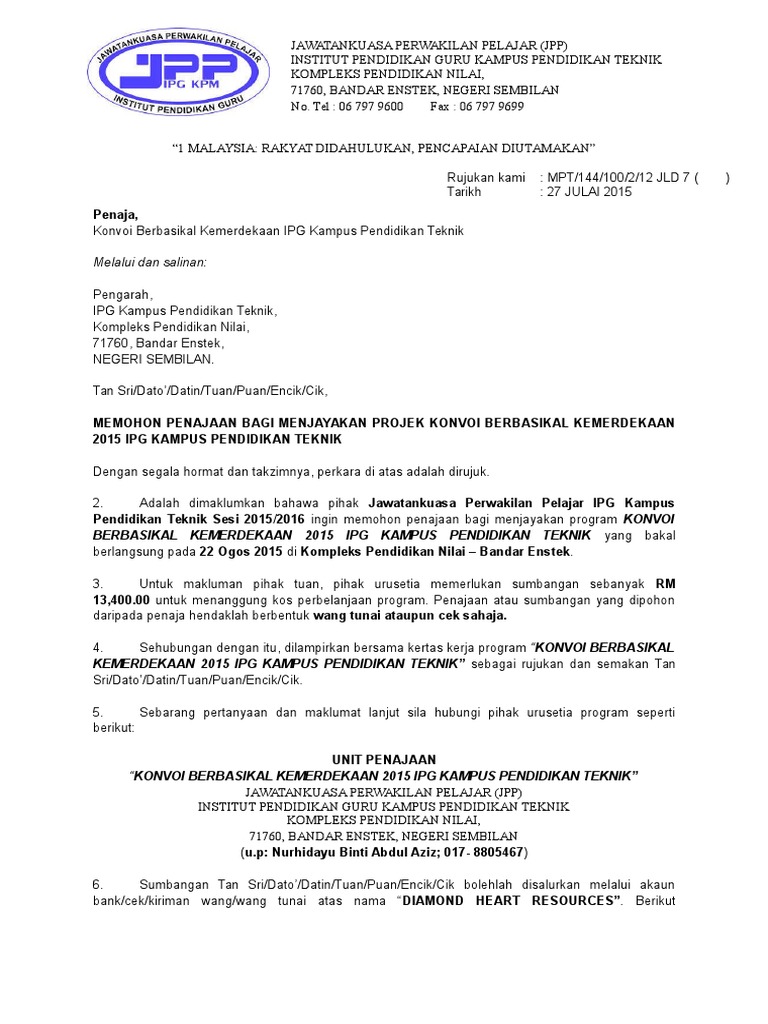 JAWATANKUASA PERWAKILAN PELAJAR
JPP
IPG KPM
INSTITUT PENDIDIKAN GURU

JAWATANKUASA PERWAKILAN PELAJAR (JPP)
INSTITUT PENDIDIKAN GURU KAMPUS PENDIDIKAN TEKNIK
KOMPLEKS PENDIDIKAN NILAI,
71760, BANDAR ENSTEK, NEGERI SEMBILAN
No. Tel : 06 797 9600 Fax : 06 797 9699

"1 MALAYSIA: RAKYAT DIDAHULUKAN, PENCAPAIAN DIUTAMAKAN"

Rujukan kami : MPT/144/100/2/12 JLD 7 ( )
Tarikh : 27 JULAI 2015

Penaja,
Konvoi Berbasikal Kemerdekaan IPG Kampus Pendidikan Teknik

Melalui dan salinan:

Pengarah,
IPG Kampus Pendidikan Teknik,
Kompleks Pendidikan Nilai,
71760, Bandar Enstek,
NEGERI SEMBILAN.

Tan Sri/Dato'/Datin/Tuan/Puan/Encik/Cik,

MEMOHON PENAJAAN BAGI MENJAYAKAN PROJEK KONVOI BERBASIKAL KEMERDEKAAN 2015 IPG KAMPUS PENDIDIKAN TEKNIK

Dengan segala hormat dan takzimnya, perkara di atas adalah dirujuk.

2. Adalah dimaklumkan bahawa pihak Jawatankuasa Perwakilan Pelajar IPG Kampus Pendidikan Teknik Sesi 2015/2016 ingin memohon penajaan bagi menjayakan program KONVOI BERBASIKAL KEMERDEKAAN 2015 IPG KAMPUS PENDIDIKAN TEKNIK yang bakal berlangsung pada 22 Ogos 2015 di Kompleks Pendidikan Nilai – Bandar Enstek.

3. Untuk makluman pihak tuan, pihak urusetia memerlukan sumbangan sebanyak RM 13,400.00 untuk menanggung kos perbelanjaan program. Penajaan atau sumbangan yang dipohon daripada penaja hendaklah berbentuk wang tunai ataupun cek sahaja.

4. Sehubungan dengan itu, dilampirkan bersama kertas kerja program "KONVOI BERBASIKAL KEMERDEKAAN 2015 IPG KAMPUS PENDIDIKAN TEKNIK" sebagai rujukan dan semakan Tan Sri/Dato'/Datin/Tuan/Puan/Encik/Cik.

5. Sebarang pertanyaan dan maklumat lanjut sila hubungi pihak urusetia program seperti berikut:

UNIT PENAJAAN
"KONVOI BERBASIKAL KEMERDEKAAN 2015 IPG KAMPUS PENDIDIKAN TEKNIK"
JAWATANKUASA PERWAKILAN PELAJAR (JPP)
INSTITUT PENDIDIKAN GURU KAMPUS PENDIDIKAN TEKNIK
KOMPLEKS PENDIDIKAN NILAI,
71760, BANDAR ENSTEK, NEGERI SEMBILAN
(u.p: Nurhidayu Binti Abdul Aziz; 017- 8805467)

6. Sumbangan Tan Sri/Dato'/Datin/Tuan/Puan/Encik/Cik bolehlah disalurkan melalui akaun bank/cek/kiriman wang/wang tunai atas nama "DIAMOND HEART RESOURCES". Berikut